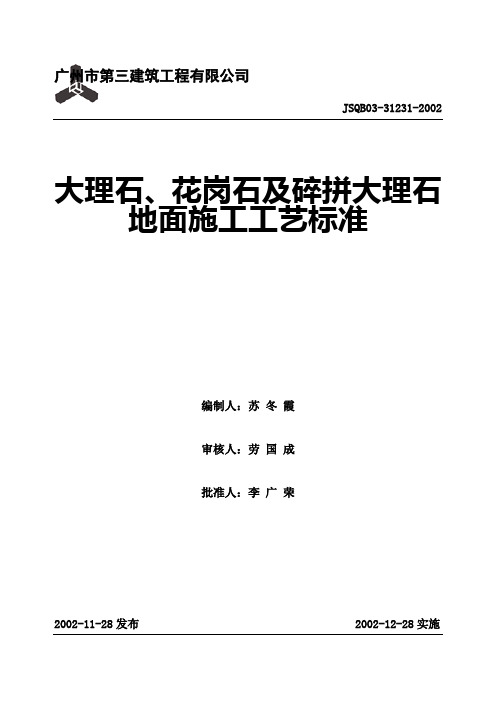 广州市第三建筑工程有限公司

JSQB03-31231-2002

大理石、花岗石及碎拼大理石地面施工工艺标准

编制人：苏 冬 霞

审核人：劳 国 成

批准人：李 广 荣

2002-11-28 发布

2002-12-28 实施